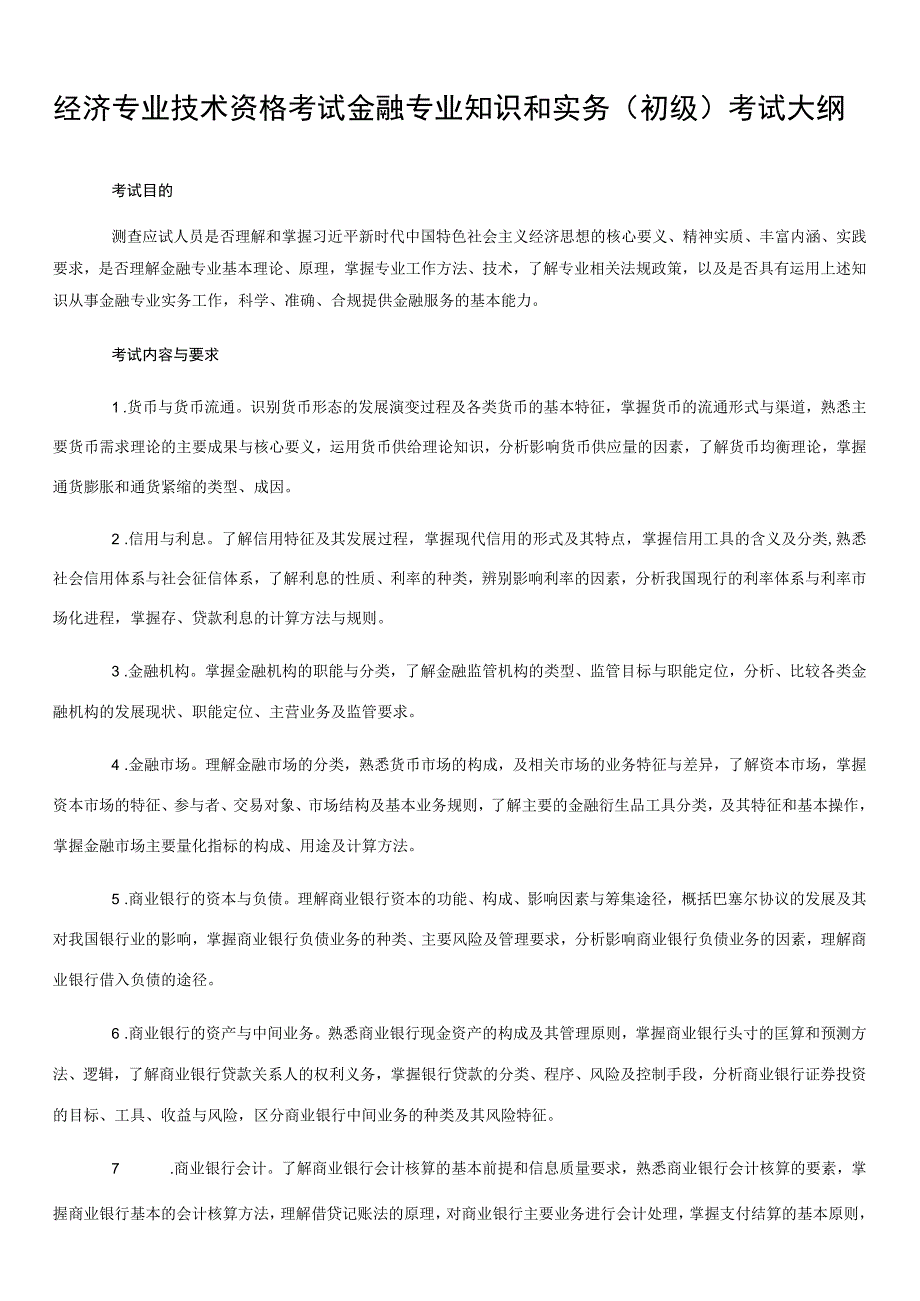 经济专业技术资格考试金融专业知识和实务（初级）考试大纲

考试目的

测查应试人员是否理解和掌握习近平新时代中国特色社会主义经济思想的核心要义、精神实质、丰富内涵、实践要求，是否理解金融专业基本理论、原理，掌握专业工作方法、技术，了解专业相关法规政策，以及是否具有运用上述知识从事金融专业实务工作，科学、准确、合规提供金融服务的基本能力。

考试内容与要求

1.货币与货币流通。识别货币形态的发展演变过程及各类货币的基本特征，掌握货币的流通形式与渠道，熟悉主要货币需求理论的主要成果与核心要义，运用货币供给理论知识，分析影响货币供应量的因素，了解货币均衡理论，掌握通货膨胀和通货紧缩的类型、成因。

2.信用与利息。了解信用特征及其发展过程，掌握现代信用的形式及其特点，掌握信用工具的含义及分类,熟悉社会信用体系与社会征信体系，了解利息的性质、利率的种类，辨别影响利率的因素，分析我国现行的利率体系与利率市场化进程，掌握存、贷款利息的计算方法与规则。

3.金融机构。掌握金融机构的职能与分类，了解金融监管机构的类型、监管目标与职能定位，分析、比较各类金融机构的发展现状、职能定位、主营业务及监管要求。

4.金融市场。理解金融市场的分类，熟悉货币市场的构成，及相关市场的业务特征与差异，了解资本市场，掌握资本市场的特征、参与者、交易对象、市场结构及基本业务规则，了解主要的金融衍生品工具分类，及其特征和基本操作，掌握金融市场主要量化指标的构成、用途及计算方法。

5.商业银行的资本与负债。理解商业银行资本的功能、构成、影响因素与筹集途径，概括巴塞尔协议的发展及其对我国银行业的影响，掌握商业银行负债业务的种类、主要风险及管理要求，分析影响商业银行负债业务的因素，理解商业银行借入负债的途径。

6.商业银行的资产与中间业务。熟悉商业银行现金资产的构成及其管理原则，掌握商业银行头寸的匡算和预测方法、逻辑，了解商业银行贷款关系人的权利义务，掌握银行贷款的分类、程序、风险及控制手段，分析商业银行证券投资的目标、工具、收益与风险，区分商业银行中间业务的种类及其风险特征。

7 .商业银行会计。了解商业银行会计核算的基本前提和信息质量要求，熟悉商业银行会计核算的要素，掌握商业银行基本的会计核算方法，理解借贷记账法的原理，对商业银行主要业务进行会计处理，掌握支付结算的基本原则，